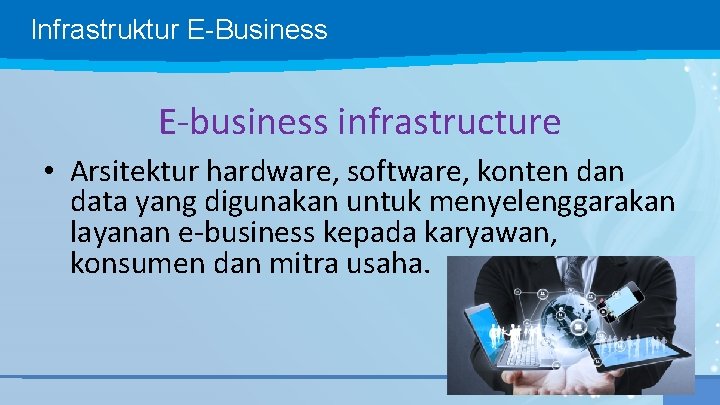 Infrastruktur E-Business

E-business infrastructure

• Arsitektur hardware, software, konten dan data yang digunakan untuk menyelenggarakan layanan e-business kepada karyawan, konsumen dan mitra usaha.